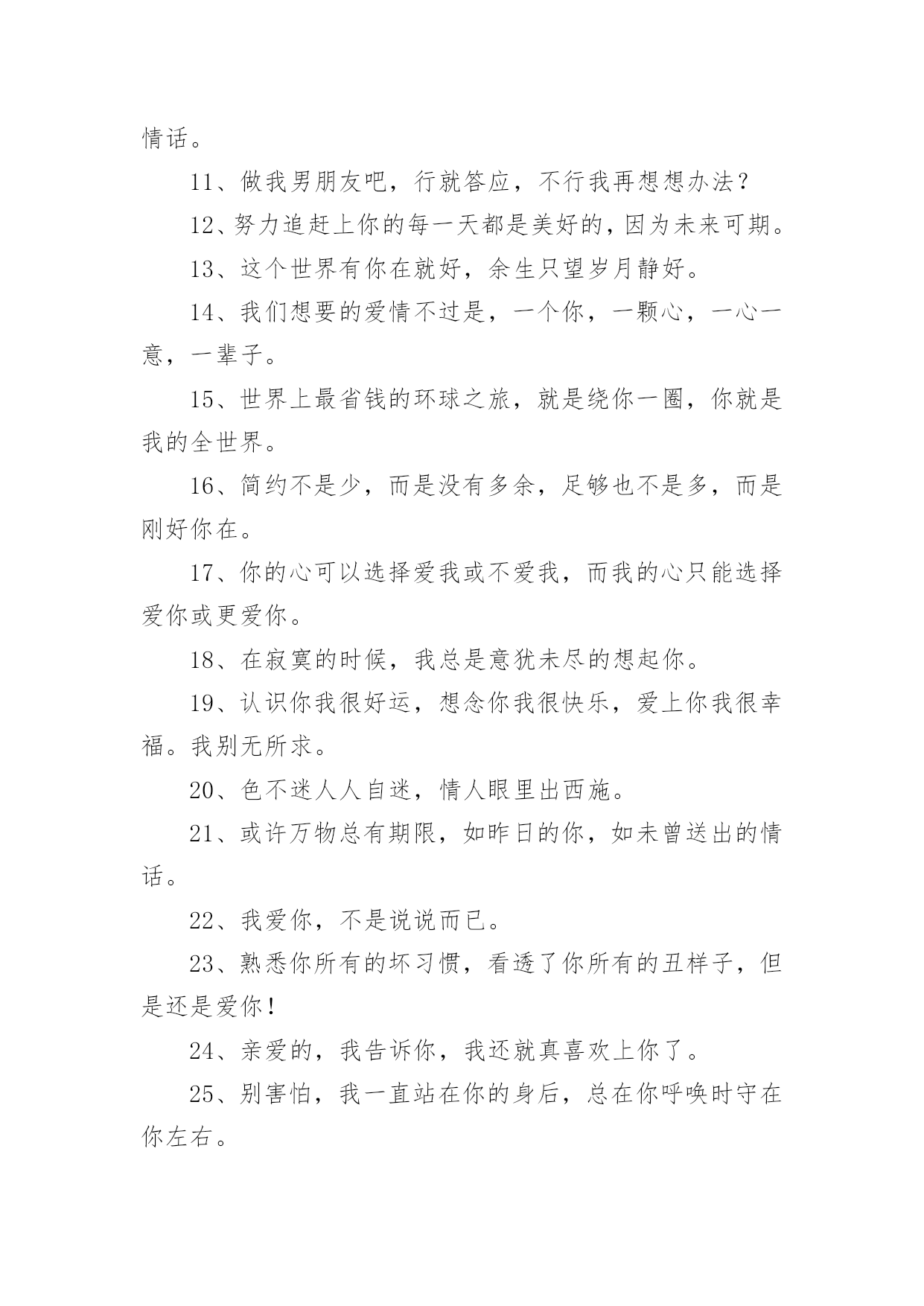 情话。

11、做我男朋友吧，行就答应，不行我再想想办法？

12、努力追赶上你的每一天都是美好的，因为未来可期。

13、这个世界有你在就好，余生只望岁月静好。

14、我们想要的爱情不过是，一个你，一颗心，一心一意，一辈子。

15、世界上最省钱的环球之旅，就是绕你一圈，你就是我的全世界。

16、简约不是少，而是没有多余，足够也不是多，而是刚好你在。

17、你的心可以选择爱我或不爱我，而我的心只能选择爱你或更爱你。

18、在寂寞的时候，我总是意犹未尽的想起你。

19、认识你我很好运，想念你我很快乐，爱上你我很幸福。我别无所求。

20、色不迷人人自迷，情人眼里出西施。

21、或许万物总有期限，如昨日的你，如未曾送出的情话。

22、我爱你，不是说说而已。

23、熟悉你所有的坏习惯，看透了你所有的丑样子，但是还是爱你！

24、亲爱的，我告诉你，我还就真喜欢上你了。

25、别害怕，我一直站在你的身后，总在你呼唤时守在你左右。